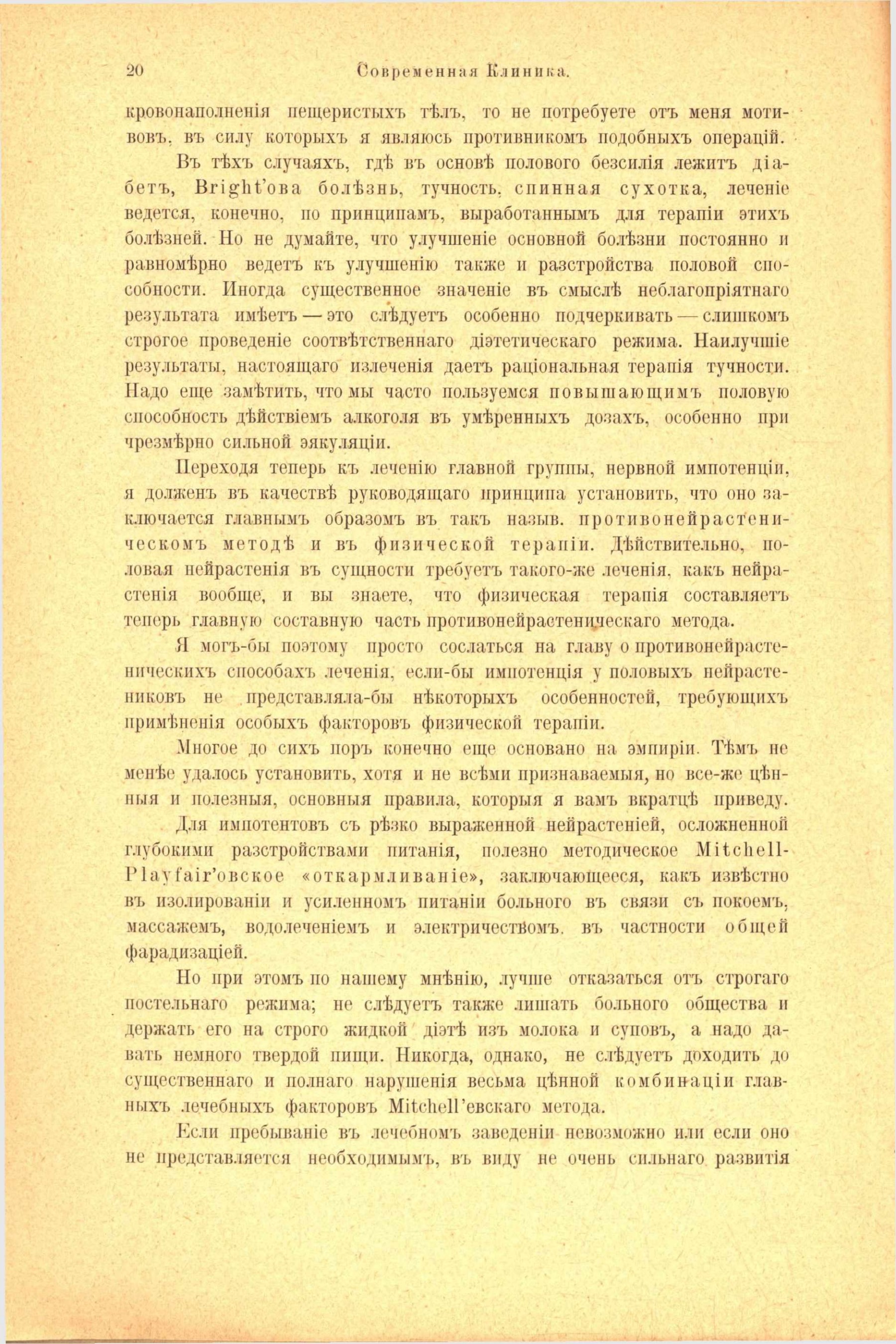 20 Современная Клиника.

кровонаполненія пещеристыхъ тѣлъ, то не потребуете отъ меня мотивовъ, въ силу которыхъ я являюсь противникомъ подобныхъ операцій.

Въ тѣхъ случаяхъ, гдѣ въ основѣ полового безсилія лежитъ діабетъ, Bright'ова болѣзнь, тучность, спинная сухотка, леченіе ведется, конечно, по принципамъ, выработаннымъ для терапіи этихъ болѣзней. Но не думайте, что улучшеніе основной болѣзни постоянно и равномѣрно ведетъ къ улучшенію также и разстройства половой способности. Иногда существенное значеніе въ смыслѣ неблагопріятнаго результата имѣетъ — это слѣдуетъ особенно подчеркивать — слишкомъ строгое проведеніе соотвѣтственнаго діэтетическаго режима. Наилучшіе результаты, настоящаго излеченія даетъ раціональная терапія тучности. Надо еще замѣтить, что мы часто пользуемся повышающимъ половую способность дѣйствіемъ алкоголя въ умѣренныхъ дозахъ, особенно при чрезмѣрно сильной эякуляціи.

Переходя теперь къ леченію главной группы, нервной импотенціи, я долженъ въ качествѣ руководящаго принципа установить, что оно заключается главнымъ образомъ въ такъ назыв. противонейрастеническомъ методѣ и въ физической терапіи. Дѣйствительно, половая нейрастенія въ сущности требуетъ такого-же леченія, какъ нейрастенія вообще, и вы знаете, что физическая терапія составляетъ теперь главную составную часть противонейрастеническаго метода.

Я могъ-бы поэтому просто сослаться на главу о противонейрастеническихъ способахъ леченія, если-бы импотенція у половыхъ нейрастениковъ не представляла-бы нѣкоторыхъ особенностей, требующихъ примѣненія особыхъ факторовъ физической терапіи.

Многое до сихъ поръ конечно еще основано на эмпиріи. Тѣмъ не менѣе удалось установить, хотя и не всѣми признаваемыя, но все-же цѣнныя и полезныя, основныя правила, которыя я вамъ вкратцѣ приведу.

Для импотентовъ съ рѣзко выраженной нейрастеніей, осложненной глубокими разстройствами питанія, полезно методическое Mitchell-Playfair'овское «откармливаніе», заключающееся, какъ извѣстно въ изолированіи и усиленномъ питаніи больного въ связи съ покоемъ, массажемъ, водолеченіемъ и электричествомъ, въ частности общей фарадизаціей.

Но при этомъ по нашему мнѣнію, лучше отказаться отъ строгаго постельнаго режима; не слѣдуетъ также лишать больного общества и держать его на строго жидкой діэтѣ изъ молока и суповъ, а надо давать немного твердой пищи. Никогда, однако, не слѣдуетъ доходить до существеннаго и полнаго нарушенія весьма цѣнной комбинаціи главныхъ лечебныхъ факторовъ Mitchell'евскаго метода.

Если пребываніе въ лечебномъ заведеніи невозможно или если оно не представляется необходимымъ, въ виду не очень сильнаго развитія